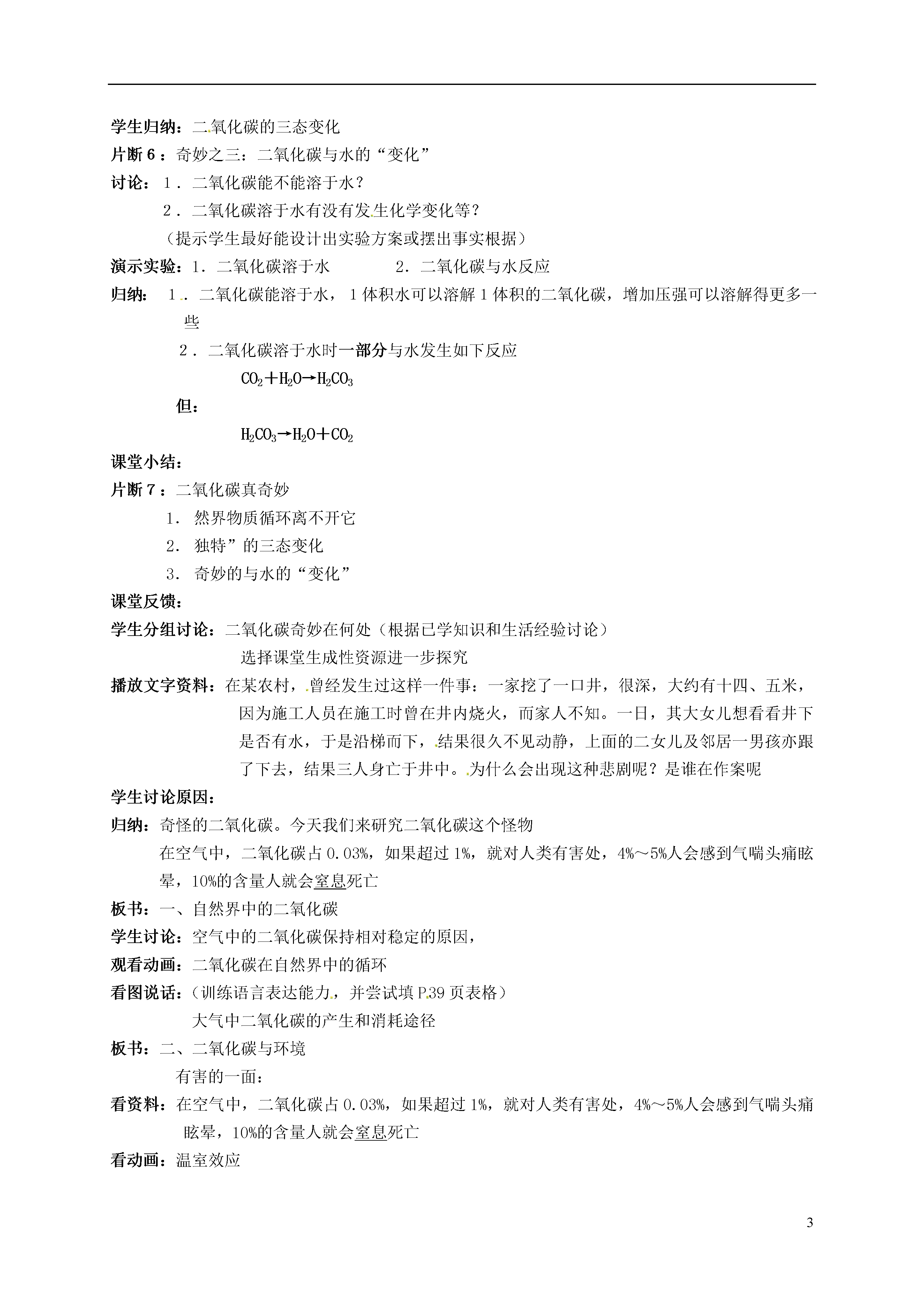 学生归纳：二氧化碳的三态变化

片断6：奇妙之三：二氧化碳与水的“变化”

讨论：1．二氧化碳能不能溶于水？

2．二氧化碳溶于水有没有发生化学变化等？

（提示学生最好能设计出实验方案或摆出事实根据）

演示实验：1．二氧化碳溶于水　　2．二氧化碳与水反应

归纳：1．二氧化碳能溶于水，1体积水可以溶解1体积的二氧化碳，增加压强可以溶解得更多一些

2．二氧化碳溶于水时一部分与水发生如下反应

$CO_2+H_2O \rightarrow H_2CO_3$

但：

$H_2CO_3 \rightarrow H_2O+CO_2$

课堂小结：

片断7：二氧化碳真奇妙

1. 然界物质循环离不开它

2. 独特”的三态变化

3. 奇妙的与水的“变化”

课堂反馈：

学生分组讨论：二氧化碳奇妙在何处（根据已学知识和生活经验讨论）

选择课堂生成性资源进一步探究

播放文字资料：在某农村，曾经发生过这样一件事：一家挖了一口井，很深，大约有十四、五米，因为施工人员在施工时曾在井内烧火，而家人不知。一日，其大女儿想看看井下是否有水，于是沿梯而下，结果很久不见动静，上面的二女儿及邻居一男孩亦跟了下去，结果三人身亡于井中。为什么会出现这种悲剧呢？是谁在作案呢

学生讨论原因：

归纳：奇怪的二氧化碳。今天我们来研究二氧化碳这个怪物

在空气中，二氧化碳占0.03%，如果超过1%，就对人类有害处，4%～5%人会感到气喘头痛眩晕，10%的含量人就会窒息死亡

板书：一、自然界中的二氧化碳

学生讨论：空气中的二氧化碳保持相对稳定的原因，

观看动画：二氧化碳在自然界中的循环

看图说话：（训练语言表达能力，并尝试填P.39页表格）

大气中二氧化碳的产生和消耗途径

板书：二、二氧化碳与环境

有害的一面：

看资料：在空气中，二氧化碳占0.03%，如果超过1%，就对人类有害处，4%～5%人会感到气喘头痛眩晕，10%的含量人就会窒息死亡

看动画：温室效应

3